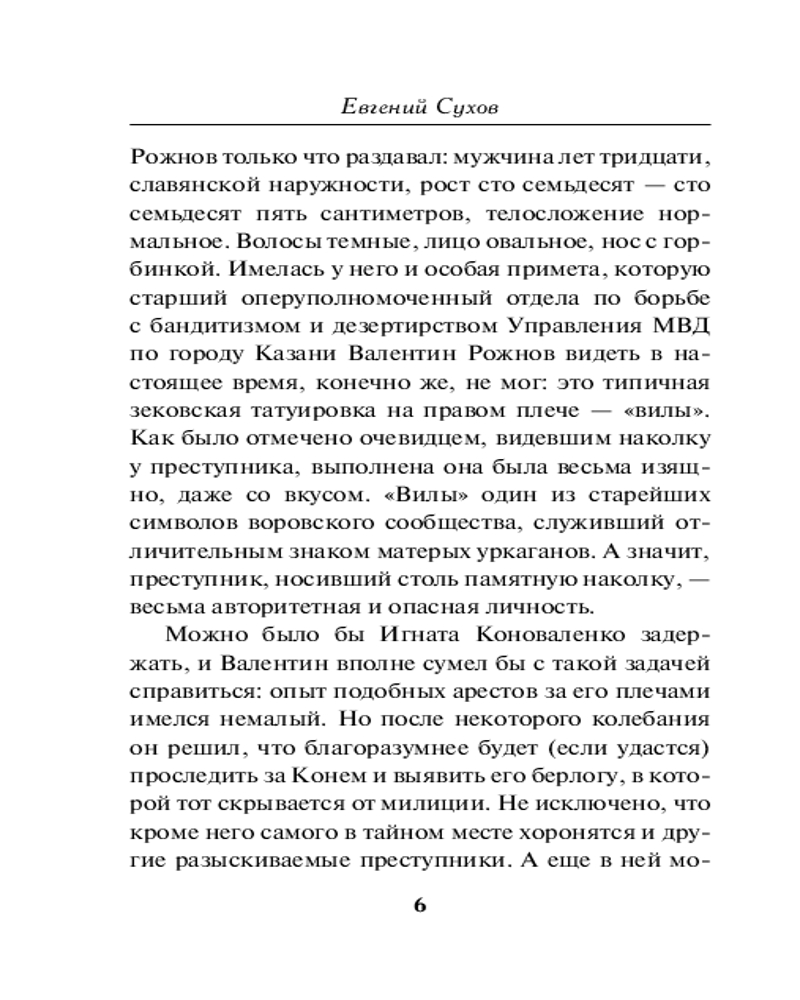 Евгений Сухов

Рожнов только что раздавал: мужчина лет тридцати, славянской наружности, рост сто семьдесят — сто семьдесят пять сантиметров, телосложение нормальное. Волосы темные, лицо овальное, нос с горбинкой. Имелась у него и особая примета, которую старший оперуполномоченный отдела по борьбе с бандитизмом и дезертирством Управления МВД по городу Казани Валентин Рожнов видеть в настоящее время, конечно же, не мог: это типичная зековская татуировка на правом плече — «вилы». Как было отмечено очевидцем, видевшим наколку у преступника, выполнена она была весьма изящно, даже со вкусом. «Вилы» один из старейших символов воровского сообщества, служивший отличительным знаком матерых уркаганов. А значит, преступник, носивший столь памятную наколку, — весьма авторитетная и опасная личность.

Можно было бы Игната Коноваленко задержать, и Валентин вполне сумел бы с такой задачей справиться: опыт подобных арестов за его плечами имелся немалый. Но после некоторого колебания он решил, что благоразумнее будет (если удастся) проследить за Конем и выявить его берлогу, в которой тот скрывается от милиции. Не исключено, что кроме него самого в тайном месте хоронятся и другие разыскиваемые преступники. А еще в ней мо-

6